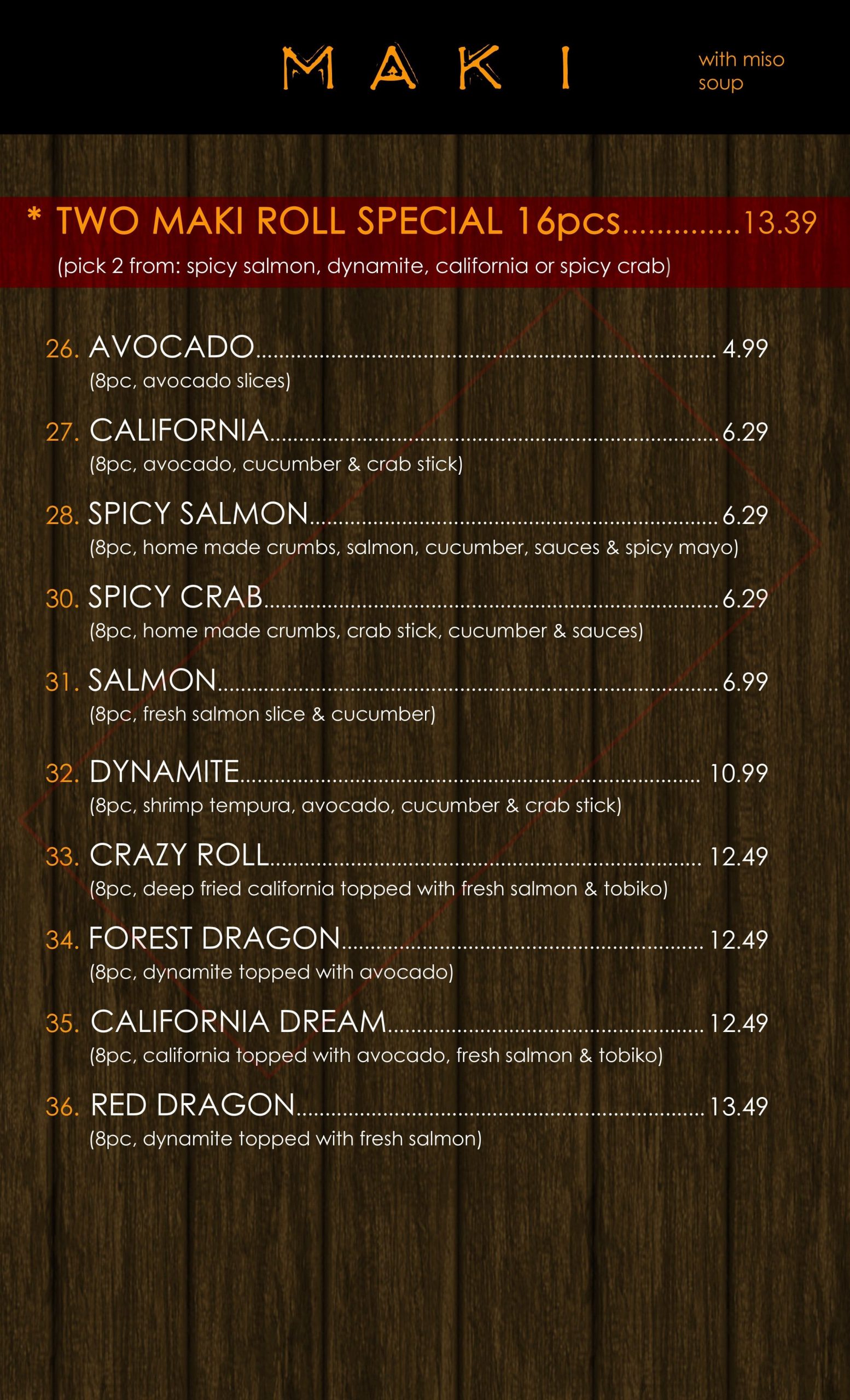 MAKI

with miso soup

* TWO MAKI ROLL SPECIAL 16pcs 13.39
(pick 2 from: spicy salmon, dynamite, california or spicy crab)

26. AVOCADO 4.99
(8pc, avocado slices)

27. CALIFORNIA 6.29
(8pc, avocado, cucumber & crab stick)

28. SPICY SALMON 6.29
(8pc, home made crumbs, salmon, cucumber, sauces & spicy mayo)

30. SPICY CRAB 6.29
(8pc, home made crumbs, crab stick, cucumber & sauces)

31. SALMON 6.99
(8pc, fresh salmon slice & cucumber)

32. DYNAMITE 10.99
(8pc, shrimp tempura, avocado, cucumber & crab stick)

33. CRAZY ROLL 12.49
(8pc, deep fried california topped with fresh salmon & tobiko)

34. FOREST DRAGON 12.49
(8pc, dynamite topped with avocado)

35. CALIFORNIA DREAM 12.49
(8pc, california topped with avocado, fresh salmon & tobiko)

36. RED DRAGON 13.49
(8pc, dynamite topped with fresh salmon)